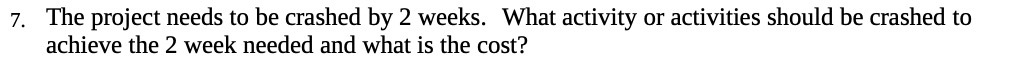 7. The project needs to be crashed by 2 weeks. What activity or activities should be crashed to achieve the 2 week needed and what is the cost?